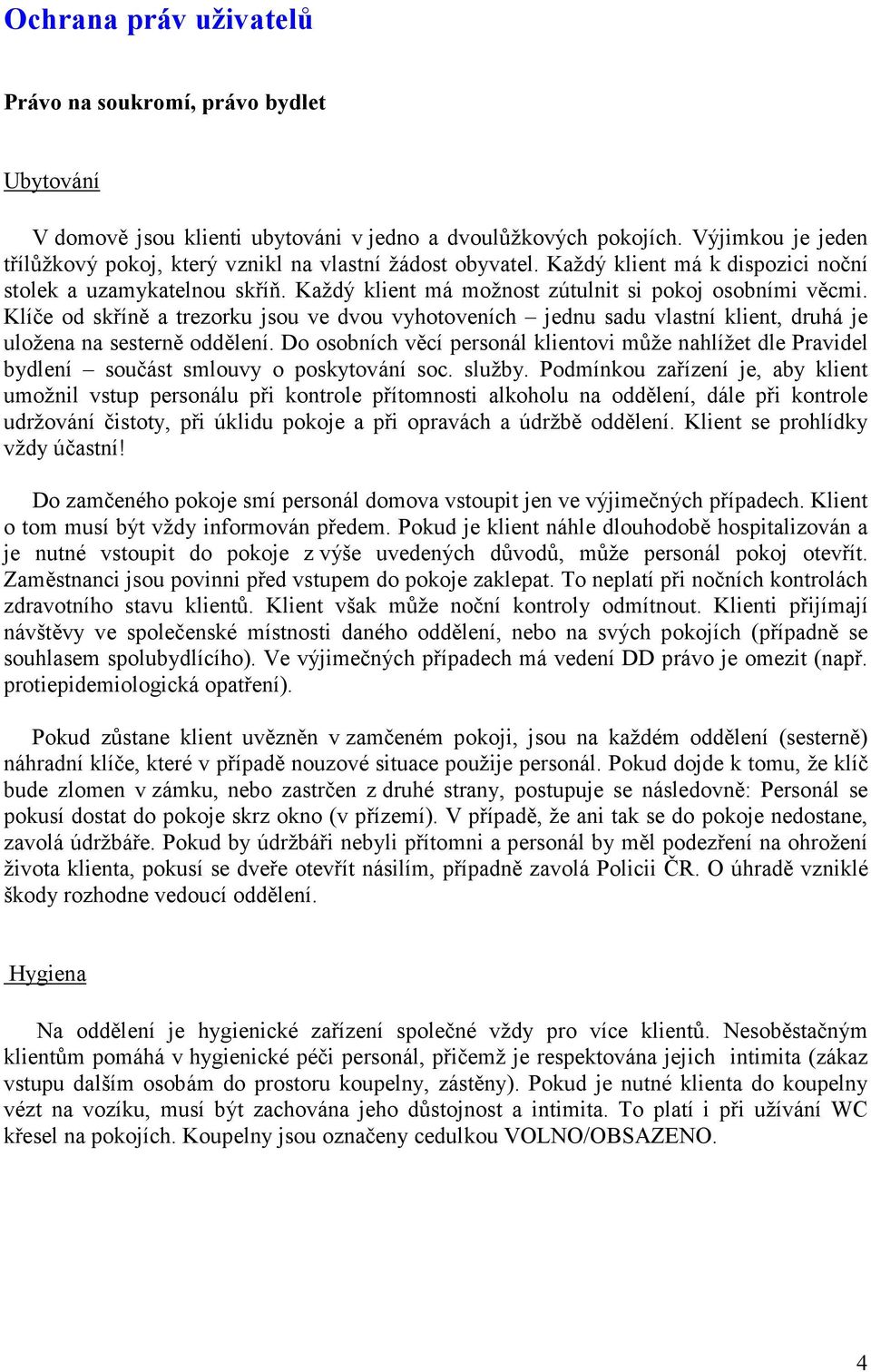 Ochrana práv uživatelů

Právo na soukromí, právo bydlet

Ubytování

V domově jsou klienti ubytováni v jedno a dvoulůžkových pokojích. Výjimkou je jeden třílůžkový pokoj, který vznikl na vlastní žádost obyvatel. Každý klient má k dispozici noční stolek a uzamykatelnou skříň. Každý klient má možnost zútulnit si pokoj osobními věcmi. Klíče od skříně a trezorku jsou ve dvou vyhotoveních – jednu sadu vlastní klient, druhá je uložena na sesterně oddělení. Do osobních věcí personál klientovi může nahlížet dle Pravidel bydlení – součást smlouvy o poskytování soc. služby. Podmínkou zařízení je, aby klient umožnil vstup personálu při kontrole přítomnosti alkoholu na oddělení, dále při kontrole udržování čistoty, při úklidu pokoje a při opravách a údržbě oddělení. Klient se prohlídky vždy účastní!

Do zamčeného pokoje smí personál domova vstoupit jen ve výjimečných případech. Klient o tom musí být vždy informován předem. Pokud je klient náhle dlouhodobě hospitalizován a je nutné vstoupit do pokoje z výše uvedených důvodů, může personál pokoj otevřít. Zaměstnanci jsou povinni před vstupem do pokoje zaklepat. To neplatí při nočních kontrolách zdravotního stavu klientů. Klient však může noční kontroly odmítnout. Klienti přijímají návštěvy ve společenské místnosti daného oddělení, nebo na svých pokojích (případně se souhlasem spolubydlícího). Ve výjimečných případech má vedení DD právo je omezit (např. protiepidemiologická opatření).

Pokud zůstane klient uvězněn v zamčeném pokoji, jsou na každém oddělení (sesterně) náhradní klíče, které v případě nouzové situace použije personál. Pokud dojde k tomu, že klíč bude zlomen v zámku, nebo zastrčen z druhé strany, postupuje se následovně: Personál se pokusí dostat do pokoje skrz okno (v přízemí). V případě, že ani tak se do pokoje nedostane, zavolá údržbáře. Pokud by údržbáři nebyli přítomni a personál by měl podezření na ohrožení života klienta, pokusí se dveře otevřít násilím, případně zavolá Policii ČR. O úhradě vzniklé škody rozhodne vedoucí oddělení.

Hygiena

Na oddělení je hygienické zařízení společné vždy pro více klientů. Nesoběstačným klientům pomáhá v hygienické péči personál, přičemž je respektována jejich intimita (zákaz vstupu dalším osobám do prostoru koupelny, zástěny). Pokud je nutné klienta do koupelny vézt na vozíku, musí být zachována jeho důstojnost a intimita. To platí i při užívání WC křesel na pokojích. Koupelny jsou označeny cedulkou VOLNO/OBSAZENO.

4